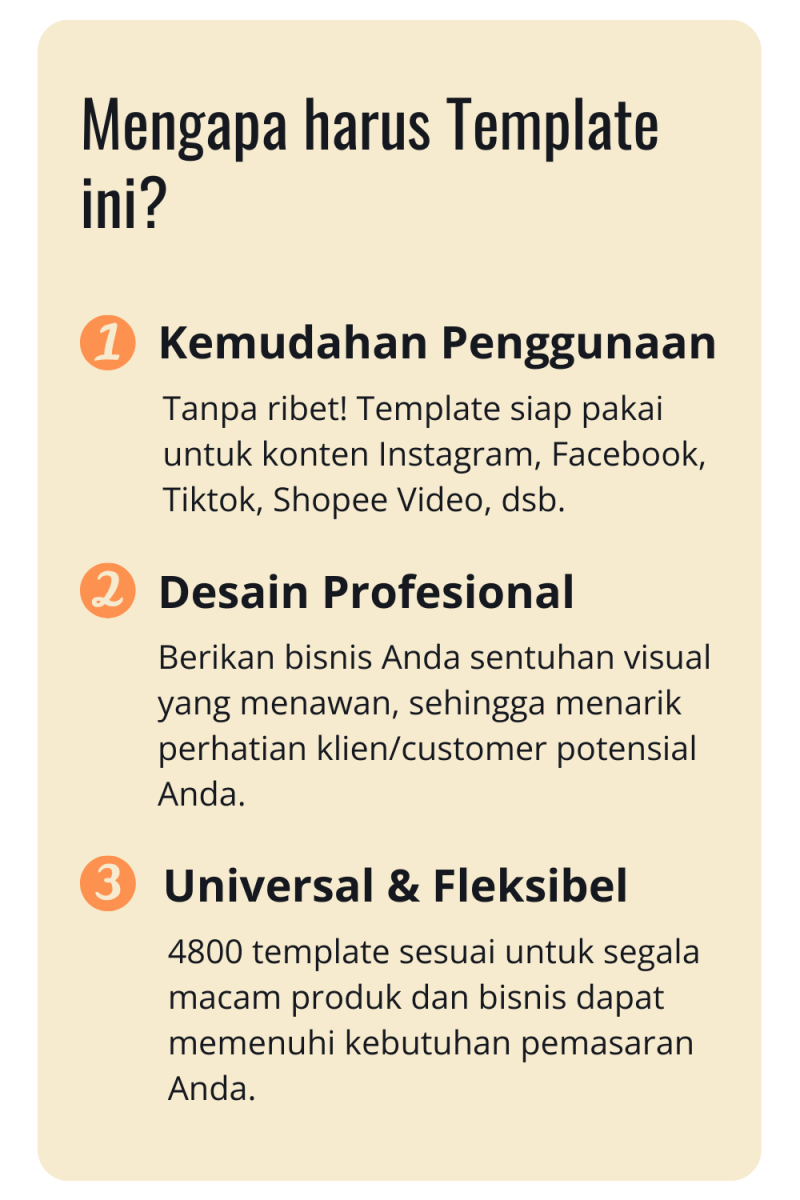 Mengapa harus Template ini?

1 Kemudahan Penggunaan

Tanpa ribet! Template siap pakai untuk konten Instagram, Facebook, Tiktok, Shopee Video, dsb.

2 Desain Profesional

Berikan bisnis Anda sentuhan visual yang menawan, sehingga menarik perhatian klien/customer potensial Anda.

3 Universal & Fleksibel

4800 template sesuai untuk segala macam produk dan bisnis dapat memenuhi kebutuhan pemasaran Anda.